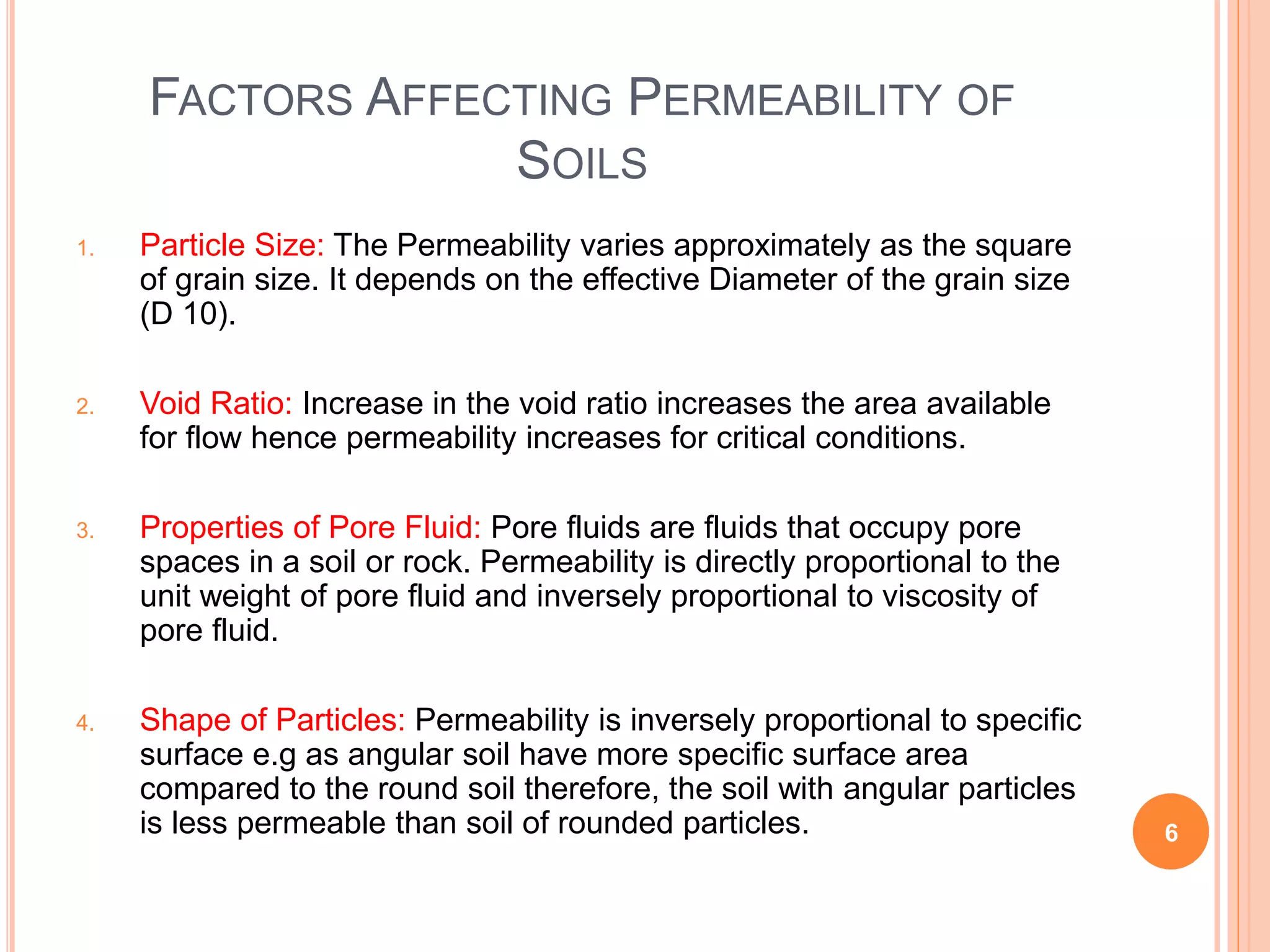 FACTORS AFFECTING PERMEABILITY OF SOILS

1. Particle Size: The Permeability varies approximately as the square of grain size. It depends on the effective Diameter of the grain size (D 10).

2. Void Ratio: Increase in the void ratio increases the area available for flow hence permeability increases for critical conditions.

3. Properties of Pore Fluid: Pore fluids are fluids that occupy pore spaces in a soil or rock. Permeability is directly proportional to the unit weight of pore fluid and inversely proportional to viscosity of pore fluid.

4. Shape of Particles: Permeability is inversely proportional to specific surface e.g as angular soil have more specific surface area compared to the round soil therefore, the soil with angular particles is less permeable than soil of rounded particles.

6